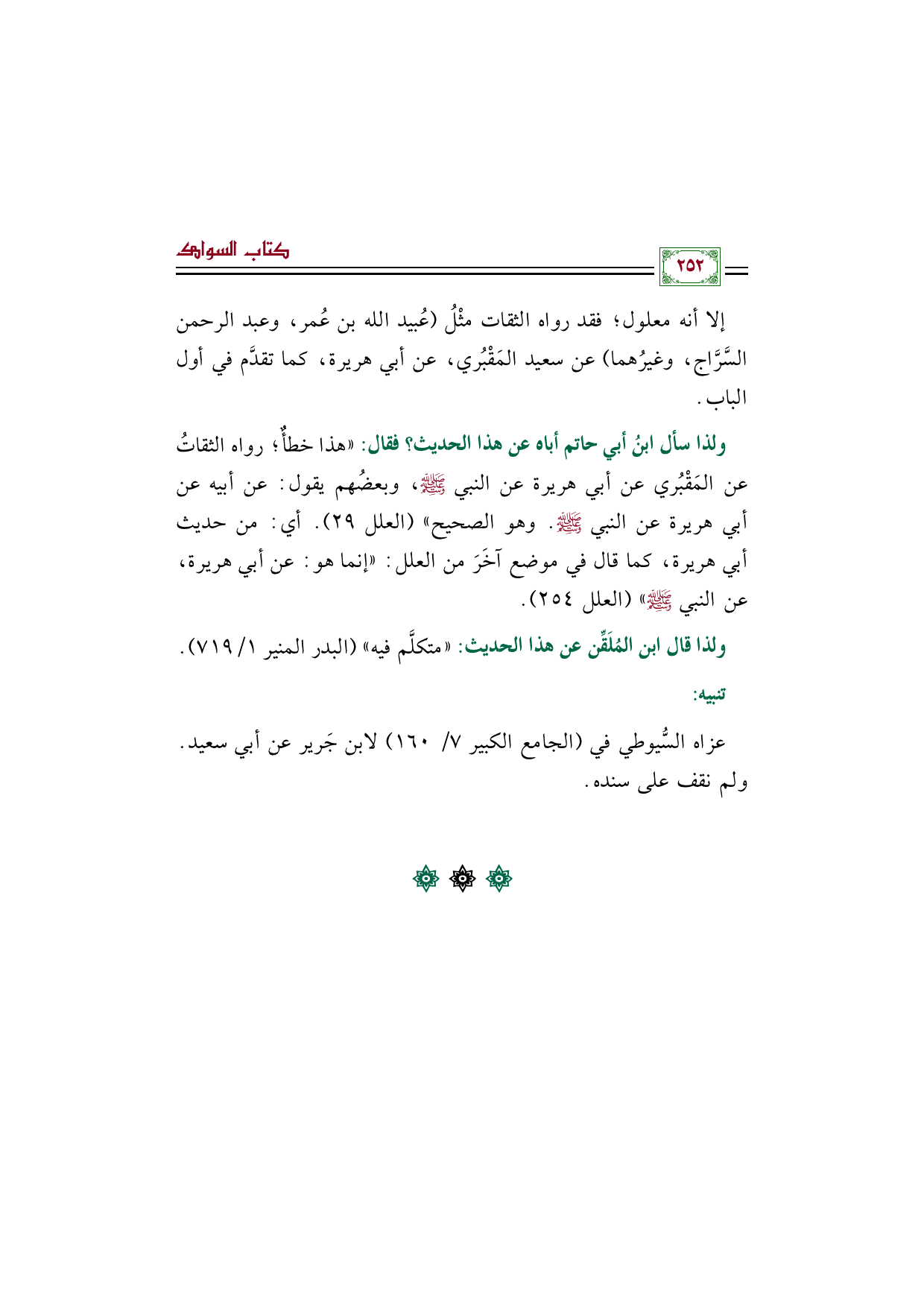 كتاب السواك

٢٥٢

إلا أنه معلول؛ فقد رواه الثقات مثْلُ (عُبيد الله بن عُمر، وعبد الرحمن السَّرَّاج، وغيرُهما) عن سعيد المَقْبُري، عن أبي هريرة، كما تقدَّم في أول الباب.

ولذا سأل ابنُ أبي حاتم أباه عن هذا الحديث؟ فقال: «هذا خطأٌ؛ رواه الثقاتُ عن المَقْبُري عن أبي هريرة عن النبي ﷺ، وبعضُهم يقول: عن أبيه عن أبي هريرة عن النبي ﷺ. وهو الصحيح» (العلل ٢٩). أي: من حديث أبي هريرة، كما قال في موضع آخَرَ من العلل: «إنما هو: عن أبي هريرة، عن النبي ﷺ» (العلل ٢٥٤).

ولذا قال ابن المُلَقِّن عن هذا الحديث: «متكلَّم فيه» (البدر المنير ١/ ٧١٩).

تنبيه:

عزاه السُّيوطي في (الجامع الكبير ٧/ ١٦٠) لابن جَرير عن أبي سعيد. ولم نقف على سنده.